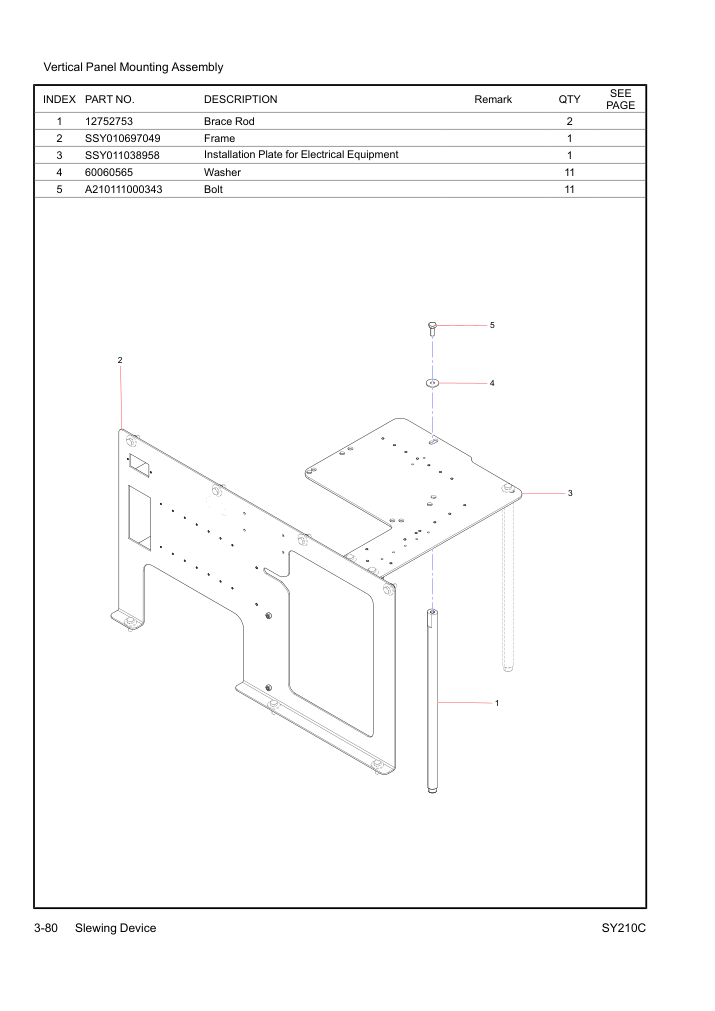 Vertical Panel Mounting Assembly

| INDEX | PART NO. | DESCRIPTION | Remark | QTY | SEE PAGE |
|---|---|---|---|---|---|
| 1 | 12752753 | Brace Rod | | 2 | |
| 2 | SSY010697049 | Frame | | 1 | |
| 3 | SSY011038958 | Installation Plate for Electrical Equipment | | 1 | |
| 4 | 60060565 | Washer | | 11 | |
| 5 | A210111000343 | Bolt | | 11 | |

5

2

4

3

1

3-80 Slewing Device

SY210C